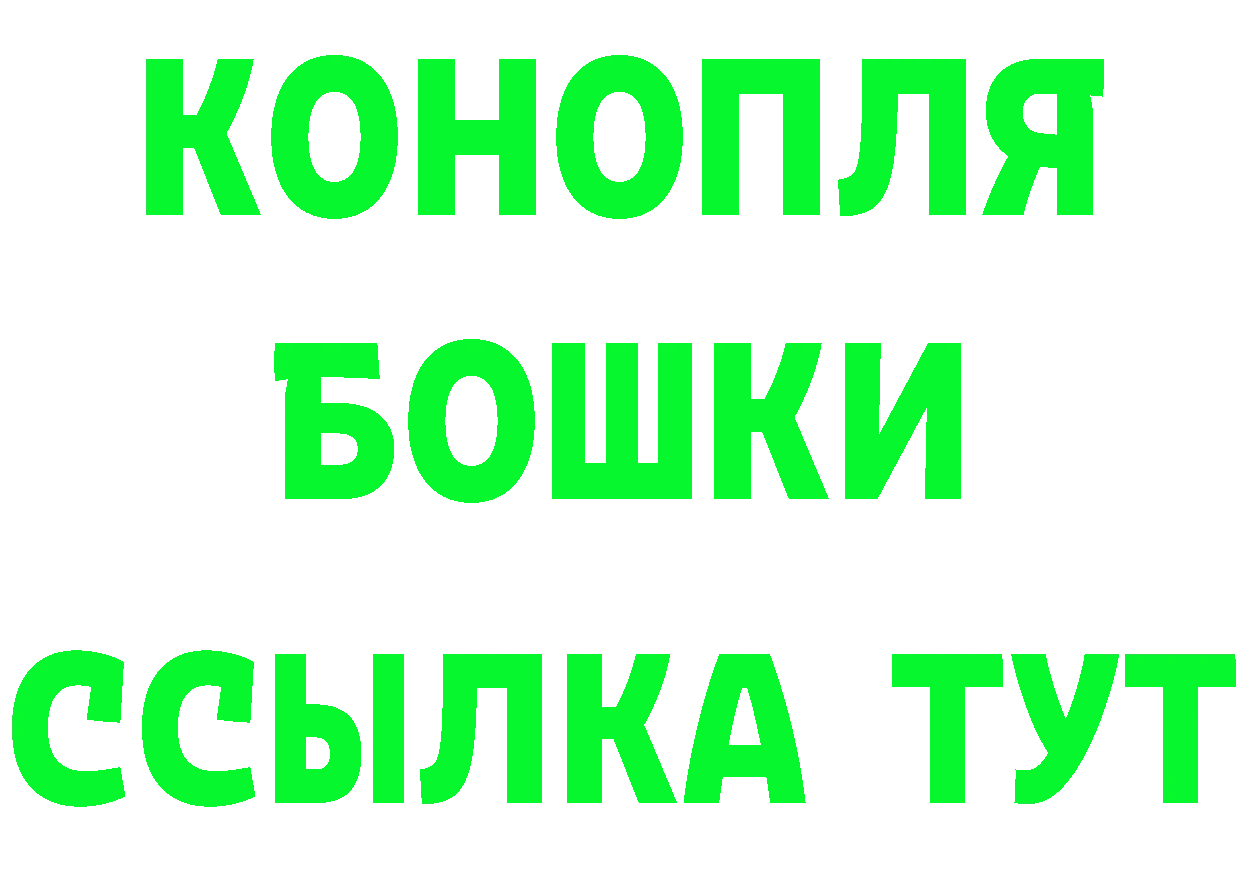 КОНОПЛЯ
БОШКИ
ССЫЛКА ТУТ